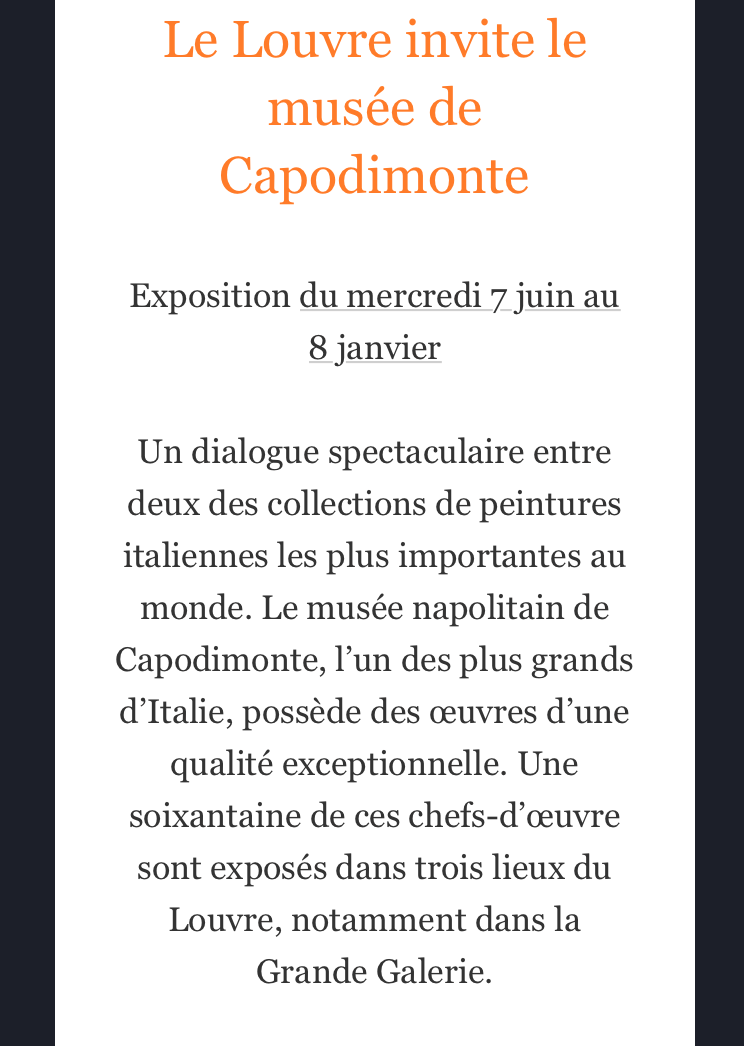 Le Louvre invite le musée de Capodimonte

Exposition du mercredi 7 juin au 8 janvier

Un dialogue spectaculaire entre deux des collections de peintures italiennes les plus importantes au monde. Le musée napolitain de Capodimonte, l’un des plus grands d’Italie, possède des œuvres d’une qualité exceptionnelle. Une soixantaine de ces chefs-d’œuvre sont exposés dans trois lieux du Louvre, notamment dans la Grande Galerie.